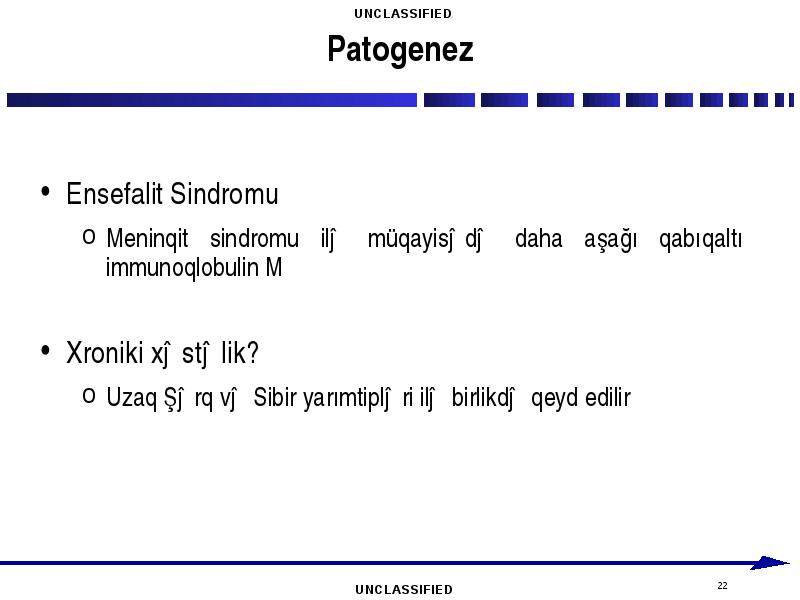 UNCLASSIFIED

Patogenez

• Ensefalit Sindromu
  o Meninqit sindromu ilĵ müqayisĵ dĵ daha aşağı qabıqaltı immunoqlobulin M

• Xroniki xĵ stĵ lik?
  o Uzaq Şĵ rq vĵ Sibir yarımtiplĵ ri ilĵ birlikdĵ qeyd edilir

UNCLASSIFIED

22